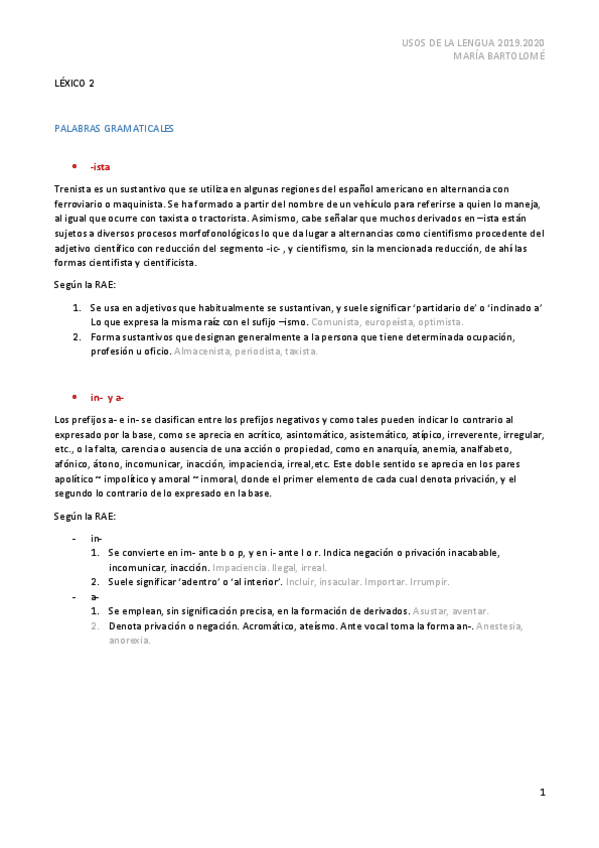 USOS DE LA LENGUA 2019.2020
MARÍA BARTOLOMÉ

LÉXICO 2

PALABRAS GRAMATICALES

• -ista

Trenista es un sustantivo que se utiliza en algunas regiones del español americano en alternancia con ferroviario o maquinista. Se ha formado a partir del nombre de un vehículo para referirse a quien lo maneja, al igual que ocurre con taxista o tractorista. Asimismo, cabe señalar que muchos derivados en –ista están sujetos a diversos procesos morfofonológicos lo que da lugar a alternancias como cientifismo procedente del adjetivo científico con reducción del segmento -ic- , y cientifismo, sin la mencionada reducción, de ahí las formas cientifista y cientificista.

Según la RAE:

1. Se usa en adjetivos que habitualmente se sustantivan, y suele significar 'partidario de' o 'inclinado a' Lo que expresa la misma raíz con el sufijo –ismo. Comunista, europeísta, optimista.
2. Forma sustantivos que designan generalmente a la persona que tiene determinada ocupación, profesión u oficio. Almacenista, periodista, taxista.

• in- y a-

Los prefijos a- e in- se clasifican entre los prefijos negativos y como tales pueden indicar lo contrario al expresado por la base, como se aprecia en acrítico, asintomático, asistemático, atípico, irreverente, irregular, etc., o la falta, carencia o ausencia de una acción o propiedad, como en anarquía, anemia, analfabeto, afónico, átono, incomunicar, inacción, impaciencia, irreal,etc. Este doble sentido se aprecia en los pares apolítico ~ impolítico y amoral ~ inmoral, donde el primer elemento de cada cual denota privación, y el segundo lo contrario de lo expresado en la base.

Según la RAE:

- in-
1. Se convierte en im- ante b o p, y en i- ante l o r. Indica negación o privación inacabable, incomunicar, inacción. Impaciencia. Ilegal, irreal.
2. Suele significar 'adentro' o 'al interior'. Incluir, insacular. Importar. Irrumpir.
- a-
1. Se emplean, sin significación precisa, en la formación de derivados. Asustar, aventar.
2. Denota privación o negación. Acromático, ateísmo. Ante vocal toma la forma an-. Anestesia, anorexia.

1